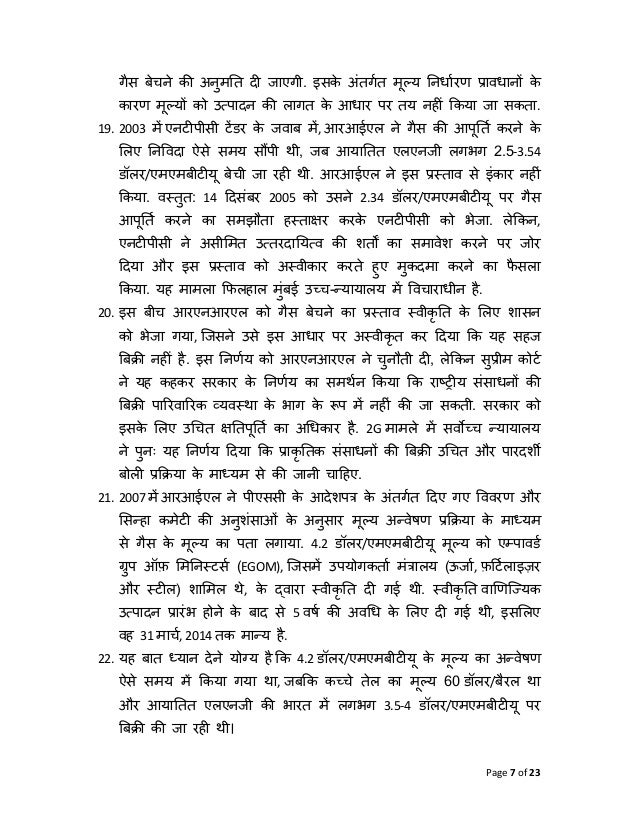 गैस बेचने की अनुमति दी जाएगी. इसके अंतर्गत मूल्य निर्धारण प्रावधानों के कारण मूल्यों को उत्पादन की लागत के आधार पर तय नहीं किया जा सकता.

19. 2003 में एनटीपीसी टेंडर के जवाब में, आरआईएल ने गैस की आपूर्ति करने के लिए निविदा ऐसे समय सौंपी थी, जब आयातित एलएनजी लगभग 2.5-3.54 डॉलर/एमएमबीटीयू बेची जा रही थी. आरआईएल ने इस प्रस्ताव से इंकार नहीं किया. वस्तुत: 14 दिसंबर 2005 को उसने 2.34 डॉलर/एमएमबीटीयू पर गैस आपूर्ति करने का समझौता हस्ताक्षर करके एनटीपीसी को भेजा. लेकिन, एनटीपीसी ने असीमित उत्तरदायित्व की शर्तों का समावेश करने पर जोर दिया और इस प्रस्ताव को अस्वीकार करते हुए मुकदमा करने का फैसला किया. यह मामला फिलहाल मुंबई उच्च-न्यायालय में विचाराधीन है.

20. इस बीच आरएनआरएल को गैस बेचने का प्रस्ताव स्वीकृति के लिए शासन को भेजा गया, जिसने उसे इस आधार पर अस्वीकृत कर दिया कि यह सहज बिक्री नहीं है. इस निर्णय को आरएनआरएल ने चुनौती दी, लेकिन सुप्रीम कोर्ट ने यह कहकर सरकार के निर्णय का समर्थन किया कि राष्ट्रीय संसाधनों की बिक्री पारिवारिक व्यवस्था के भाग के रूप में नहीं की जा सकती. सरकार को इसके लिए उचित क्षतिपूर्ति का अधिकार है. 2G मामले में सर्वोच्च न्यायालय ने पुनः यह निर्णय दिया कि प्राकृतिक संसाधनों की बिक्री उचित और पारदर्शी बोली प्रक्रिया के माध्यम से की जानी चाहिए.

21. 2007 में आरआईएल ने पीएससी के आदेशपत्र के अंतर्गत दिए गए विवरण और सिन्हा कमेटी की अनुशंसाओं के अनुसार मूल्य अन्वेषण प्रक्रिया के माध्यम से गैस के मूल्य का पता लगाया. 4.2 डॉलर/एमएमबीटीयू मूल्य को एम्पावर्ड ग्रुप ऑफ़ मिनिस्टर्स (EGOM), जिसमें उपयोगकर्ता मंत्रालय (ऊर्जा, फ़र्टिलाइज़र और स्टील) शामिल थे, के द्वारा स्वीकृति दी गई थी. स्वीकृति वाणिज्यिक उत्पादन प्रारंभ होने के बाद से 5 वर्ष की अवधि के लिए दी गई थी, इसलिए वह 31 मार्च, 2014 तक मान्य है.

22. यह बात ध्यान देने योग्य है कि 4.2 डॉलर/एमएमबीटीयू के मूल्य का अन्वेषण ऐसे समय में किया गया था, जबकि कच्चे तेल का मूल्य 60 डॉलर/बैरल था और आयातित एलएनजी की भारत में लगभग 3.5-4 डॉलर/एमएमबीटीयू पर बिक्री की जा रही थी।

Page 7 of 23